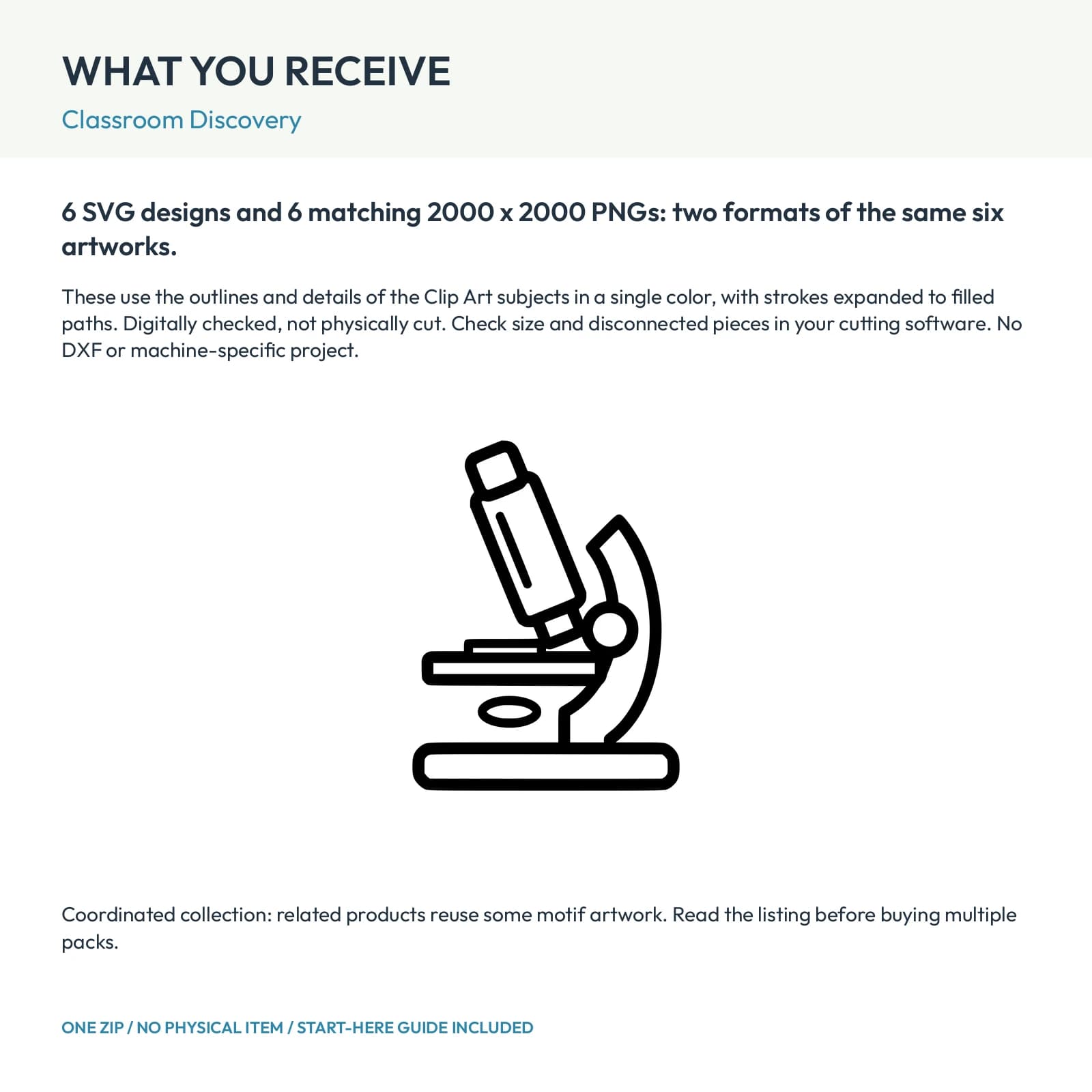 WHAT YOU RECEIVE

Classroom Discovery

6 SVG designs and 6 matching 2000 x 2000 PNGs: two formats of the same six artworks.

These use the outlines and details of the Clip Art subjects in a single color, with strokes expanded to filled paths. Digitally checked, not physically cut. Check size and disconnected pieces in your cutting software. No DXF or machine-specific project.

Coordinated collection: related products reuse some motif artwork. Read the listing before buying multiple packs.

ONE ZIP / NO PHYSICAL ITEM / START-HERE GUIDE INCLUDED